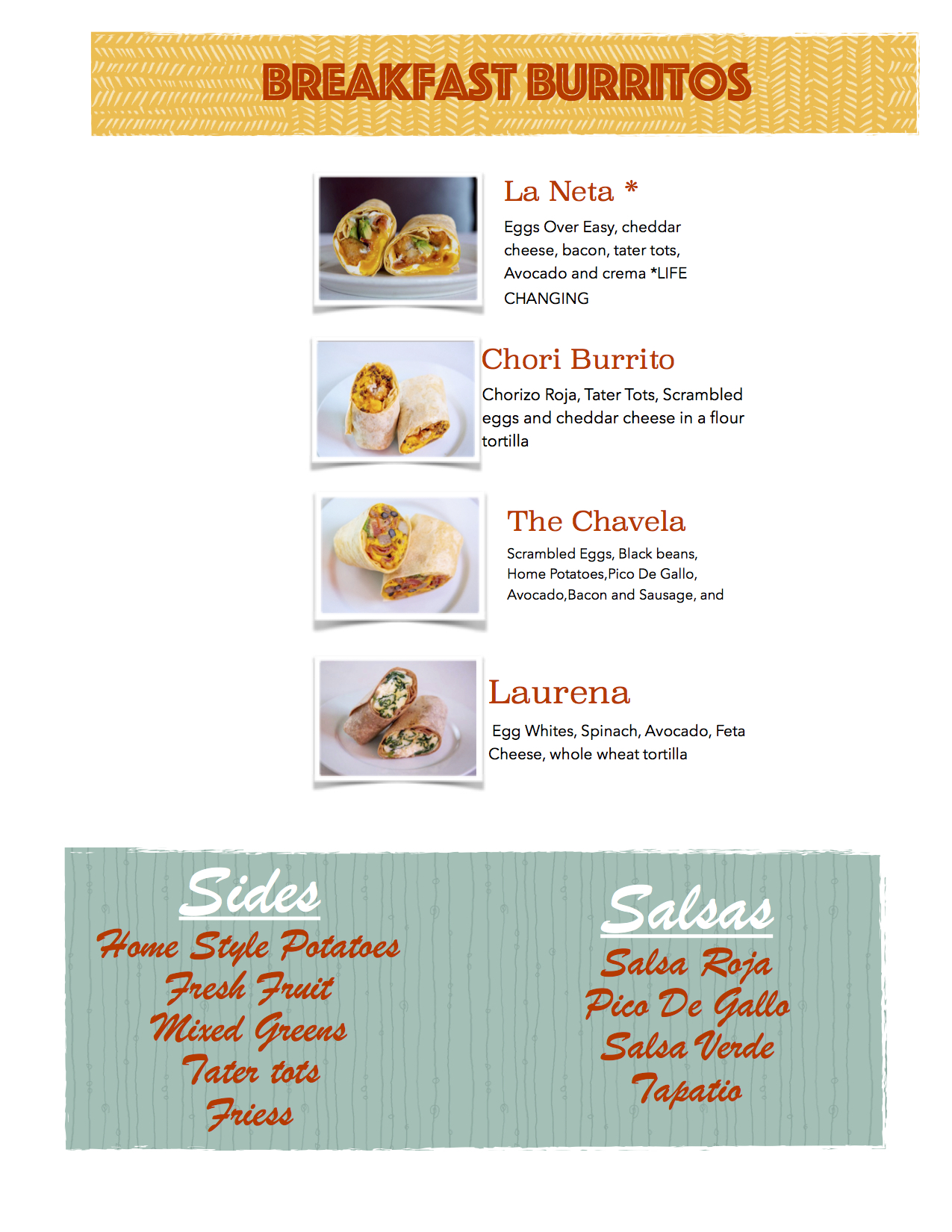 BREAKFAST BURRITOS

La Neta *

Eggs Over Easy, cheddar cheese, bacon, tater tots, Avocado and crema *LIFE CHANGING

Chori Burrito

Chorizo Roja, Tater Tots, Scrambled eggs and cheddar cheese in a flour tortilla

The Chavela

Scrambled Eggs, Black beans, Home Potatoes,Pico De Gallo, Avocado,Bacon and Sausage, and

Laurena

Egg Whites, Spinach, Avocado, Feta Cheese, whole wheat tortilla

Sides

Home Style Potatoes
Fresh Fruit
Mixed Greens
Tater tots
Friess

Salsas

Salsa Roja
Pico De Gallo
Salsa Verde
Tapatio